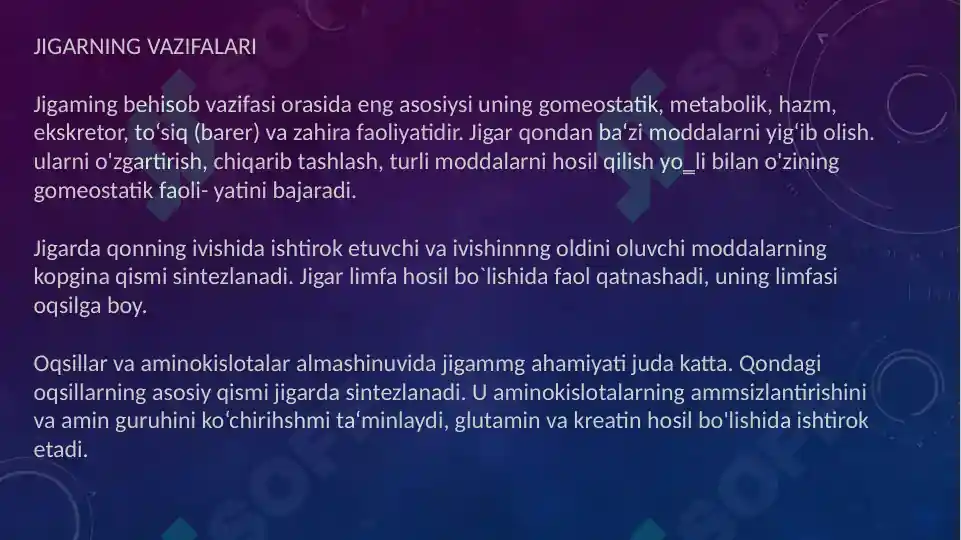 JIGARNING VAZIFALARI

Jigaming behisob vazifasi orasida eng asosiysi uning gomeostatik, metabolik, hazm, ekskretor, to‘siq (barer) va zahira faoliyatidir. Jigar qondan ba‘zi moddalarni yig‘ib olish. ularni o'zgartirish, chiqarib tashlash, turli moddalarni hosil qilish yo_li bilan o'zining gomeostatik faoli- yatini bajaradi.

Jigarda qonning ivishida ishtirok etuvchi va ivishinnng oldini oluvchi moddalarning kopgina qismi sintezlanadi. Jigar limfa hosil bo`lishida faol qatnashadi, uning limfasi oqsilga boy.

Oqsillar va aminokislotalar almashinuvida jigammg ahamiyati juda katta. Qondagi oqsillarning asosiy qismi jigarda sintezlanadi. U aminokislotalarning ammsizlantirishini va amin guruhini ko‘chirihshmi ta‘minlaydi, glutamin va kreatin hosil bo'lishida ishtirok etadi.